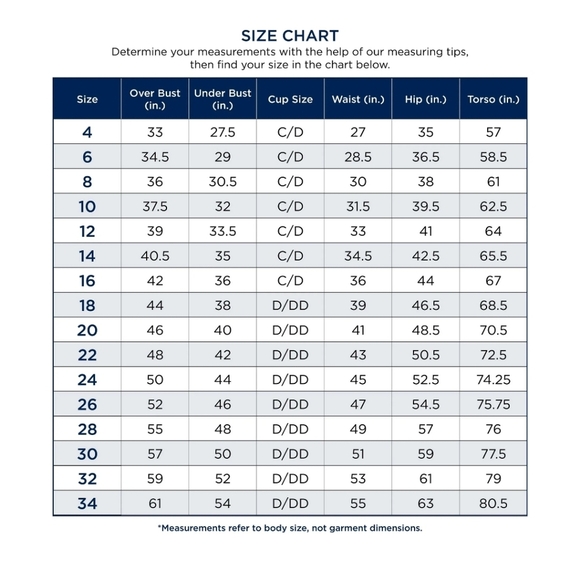 SIZE CHART
Determine your measurements with the help of our measuring tips, then find your size in the chart below.

| Size | Over Bust (in.) | Under Bust (in.) | Cup Size | Waist (in.) | Hip (in.) | Torso (in.) |
|---|---|---|---|---|---|---|
| 4 | 33 | 27.5 | C/D | 27 | 35 | 57 |
| 6 | 34.5 | 29 | C/D | 28.5 | 36.5 | 58.5 |
| 8 | 36 | 30.5 | C/D | 30 | 38 | 61 |
| 10 | 37.5 | 32 | C/D | 31.5 | 39.5 | 62.5 |
| 12 | 39 | 33.5 | C/D | 33 | 41 | 64 |
| 14 | 40.5 | 35 | C/D | 34.5 | 42.5 | 65.5 |
| 16 | 42 | 36 | C/D | 36 | 44 | 67 |
| 18 | 44 | 38 | D/DD | 39 | 46.5 | 68.5 |
| 20 | 46 | 40 | D/DD | 41 | 48.5 | 70.5 |
| 22 | 48 | 42 | D/DD | 43 | 50.5 | 72.5 |
| 24 | 50 | 44 | D/DD | 45 | 52.5 | 74.25 |
| 26 | 52 | 46 | D/DD | 47 | 54.5 | 75.75 |
| 28 | 55 | 48 | D/DD | 49 | 57 | 76 |
| 30 | 57 | 50 | D/DD | 51 | 59 | 77.5 |
| 32 | 59 | 52 | D/DD | 53 | 61 | 79 |
| 34 | 61 | 54 | D/DD | 55 | 63 | 80.5 |

*Measurements refer to body size, not garment dimensions.